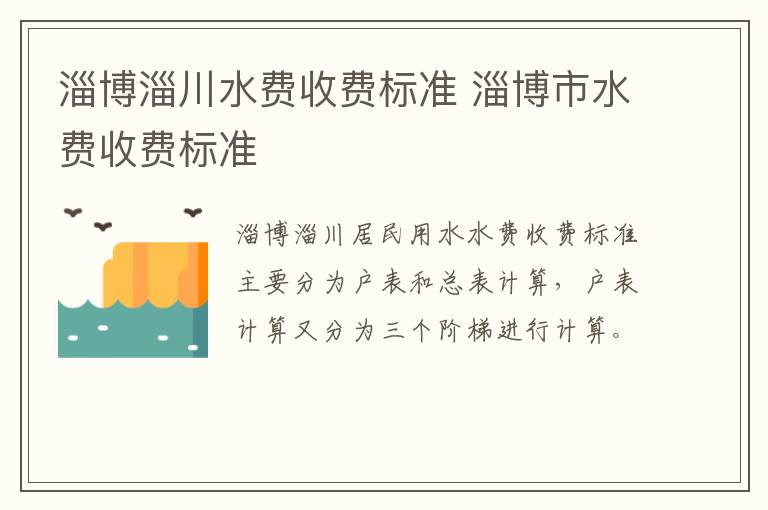 淄博淄川水费收费标准 淄博市水费收费标准

淄博淄川居民用水水费收费标准主要分为户表和总表计算，户表计算又分为三个阶梯进行计算。